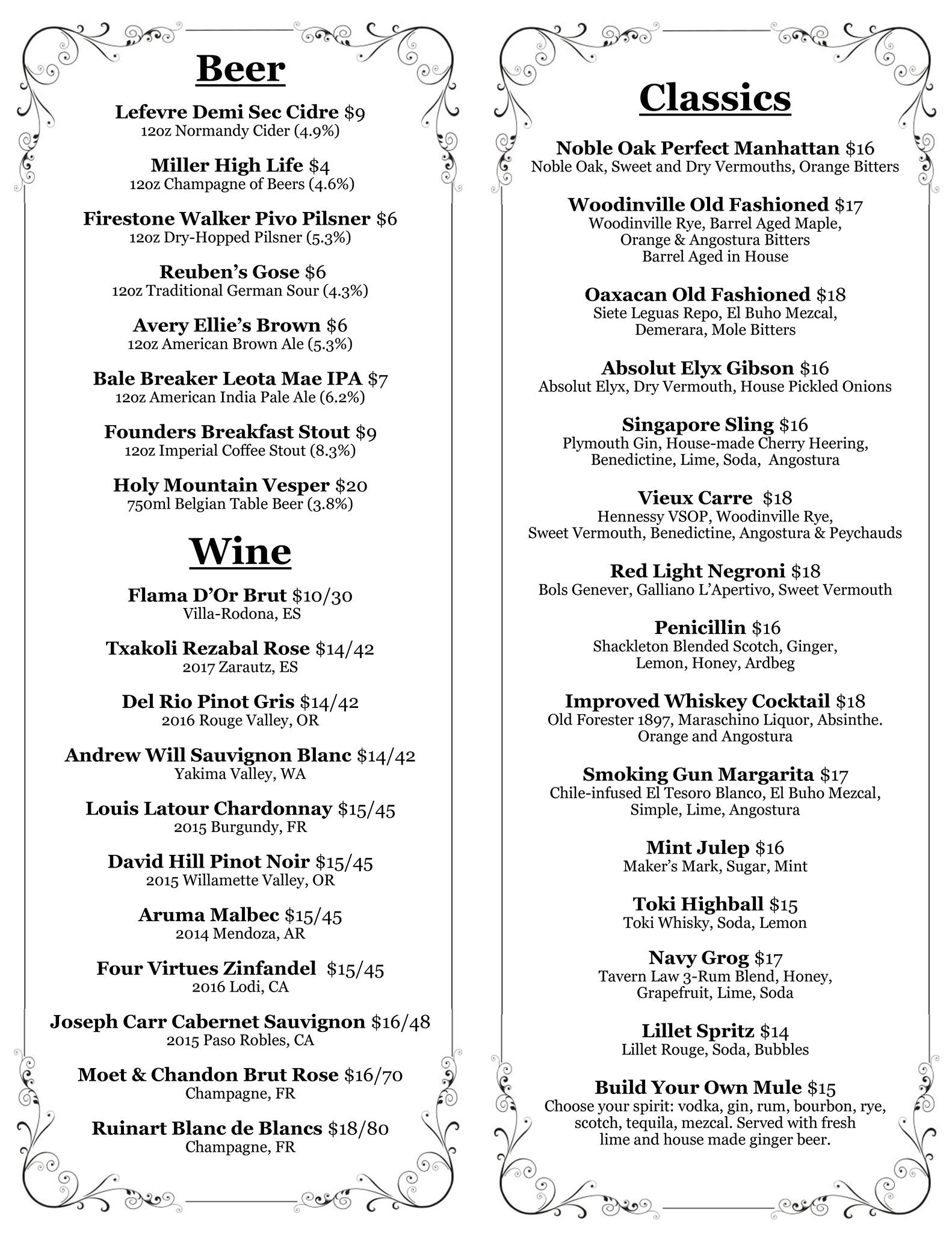 Beer

Lefevre Demi Sec Cidre $9
12oz Normandy Cider (4.9%)

Miller High Life $4
12oz Champagne of Beers (4.6%)

Firestone Walker Pivo Pilsner $6
12oz Dry-Hopped Pilsner (5.3%)

Reuben's Gose $6
12oz Traditional German Sour (4.3%)

Avery Ellie's Brown $6
12oz American Brown Ale (5.3%)

Bale Breaker Leota Mae IPA $7
12oz American India Pale Ale (6.2%)

Founders Breakfast Stout $9
12oz Imperial Coffee Stout (8.3%)

Holy Mountain Vesper $20
750ml Belgian Table Beer (3.8%)

Wine

Flama D'Or Brut $10/30
Villa-Rodona, ES

Txakoli Rezabal Rose $14/42
2017 Zarautz, ES

Del Rio Pinot Gris $14/42
2016 Rouge Valley, OR

Andrew Will Sauvignon Blanc $14/42
Yakima Valley, WA

Louis Latour Chardonnay $15/45
2015 Burgundy, FR

David Hill Pinot Noir $15/45
2015 Willamette Valley, OR

Aruma Malbec $15/45
2014 Mendoza, AR

Four Virtues Zinfandel $15/45
2016 Lodi, CA

Joseph Carr Cabernet Sauvignon $16/48
2015 Paso Robles, CA

Moet & Chandon Brut Rose $16/70
Champagne, FR

Ruinart Blanc de Blancs $18/80
Champagne, FR

Classics

Noble Oak Perfect Manhattan $16
Noble Oak, Sweet and Dry Vermouths, Orange Bitters

Woodinville Old Fashioned $17
Woodinville Rye, Barrel Aged Maple, Orange & Angostura Bitters
Barrel Aged in House

Oaxacan Old Fashioned $18
Siete Leguas Repo, El Buho Mezcal, Demerara, Mole Bitters

Absolut Elyx Gibson $16
Absolut Elyx, Dry Vermouth, House Pickled Onions

Singapore Sling $16
Plymouth Gin, House-made Cherry Heering, Benedictine, Lime, Soda, Angostura

Vieux Carre $18
Hennessy VSOP, Woodinville Rye, Sweet Vermouth, Benedictine, Angostura & Peychauds

Red Light Negroni $18
Bols Genever, Galliano L'Apertivo, Sweet Vermouth

Penicillin $16
Shackleton Blended Scotch, Ginger, Lemon, Honey, Ardbeg

Improved Whiskey Cocktail $18
Old Forester 1897, Maraschino Liquor, Absinthe. Orange and Angostura

Smoking Gun Margarita $17
Chile-infused El Tesoro Blanco, El Buho Mezcal, Simple, Lime, Angostura

Mint Julep $16
Maker's Mark, Sugar, Mint

Toki Highball $15
Toki Whisky, Soda, Lemon

Navy Grog $17
Tavern Law 3-Rum Blend, Honey, Grapefruit, Lime, Soda

Lillet Spritz $14
Lillet Rouge, Soda, Bubbles

Build Your Own Mule $15
Choose your spirit: vodka, gin, rum, bourbon, rye, scotch, tequila, mezcal. Served with fresh lime and house made ginger beer.